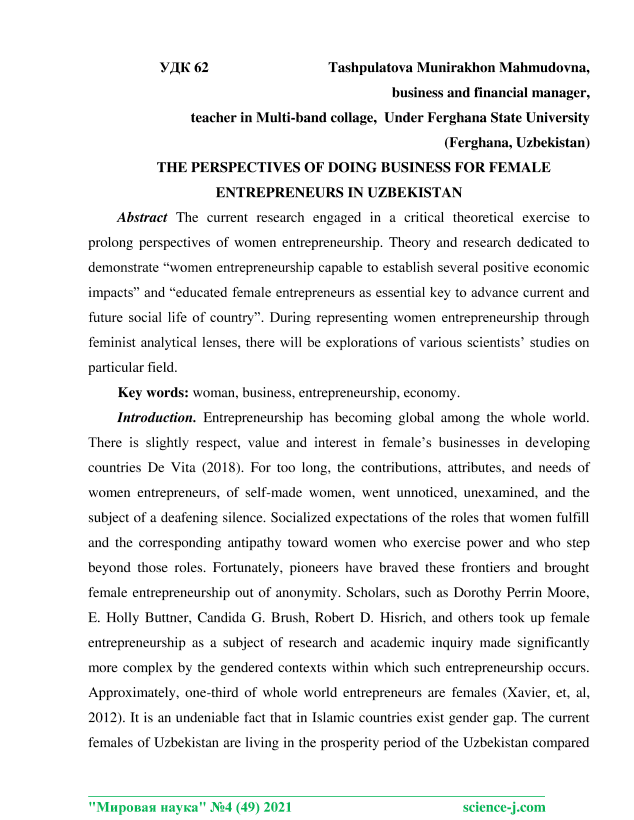 УДК 62 Tashpulatova Munirakhon Mahmudovna,
business and financial manager,
teacher in Multi-band collage, Under Ferghana State University
(Ferghana, Uzbekistan)

THE PERSPECTIVES OF DOING BUSINESS FOR FEMALE ENTREPRENEURS IN UZBEKISTAN

Abstract The current research engaged in a critical theoretical exercise to prolong perspectives of women entrepreneurship. Theory and research dedicated to demonstrate “women entrepreneurship capable to establish several positive economic impacts” and “educated female entrepreneurs as essential key to advance current and future social life of country”. During representing women entrepreneurship through feminist analytical lenses, there will be explorations of various scientists’ studies on particular field.

Key words: woman, business, entrepreneurship, economy.

Introduction. Entrepreneurship has becoming global among the whole world. There is slightly respect, value and interest in female’s businesses in developing countries De Vita (2018). For too long, the contributions, attributes, and needs of women entrepreneurs, of self-made women, went unnoticed, unexamined, and the subject of a deafening silence. Socialized expectations of the roles that women fulfill and the corresponding antipathy toward women who exercise power and who step beyond those roles. Fortunately, pioneers have braved these frontiers and brought female entrepreneurship out of anonymity. Scholars, such as Dorothy Perrin Moore, E. Holly Buttner, Candida G. Brush, Robert D. Hisrich, and others took up female entrepreneurship as a subject of research and academic inquiry made significantly more complex by the gendered contexts within which such entrepreneurship occurs. Approximately, one-third of whole world entrepreneurs are females (Xavier, et, al, 2012). It is an undeniable fact that in Islamic countries exist gender gap. The current females of Uzbekistan are living in the prosperity period of the Uzbekistan compared

"Мировая наука" №4 (49) 2021 science-j.com